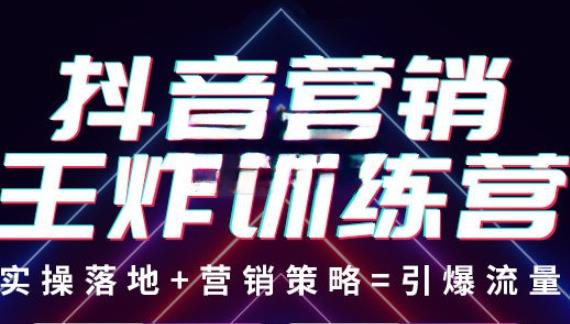 抖音营销
王炸训练营
实操落地+营销策略=引爆流量